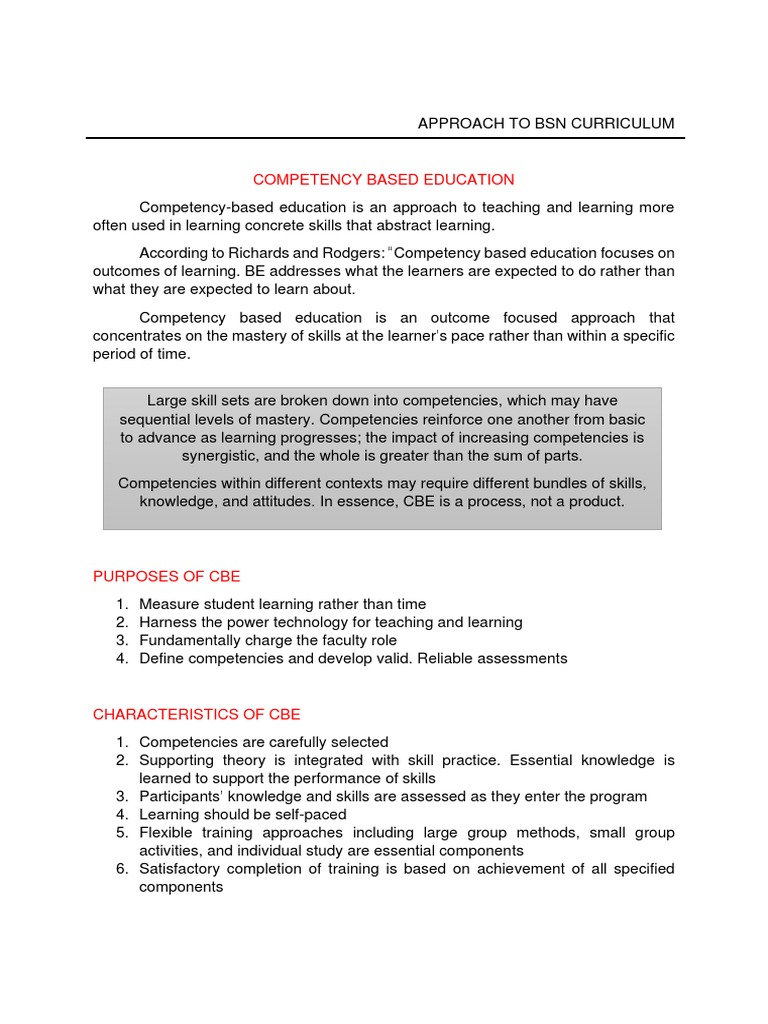 APPROACH TO BSN CURRICULUM

COMPETENCY BASED EDUCATION

Competency-based education is an approach to teaching and learning more often used in learning concrete skills that abstract learning.

According to Richards and Rodgers: "Competency based education focuses on outcomes of learning. BE addresses what the learners are expected to do rather than what they are expected to learn about.

Competency based education is an outcome focused approach that concentrates on the mastery of skills at the learner's pace rather than within a specific period of time.

Large skill sets are broken down into competencies, which may have sequential levels of mastery. Competencies reinforce one another from basic to advance as learning progresses; the impact of increasing competencies is synergistic, and the whole is greater than the sum of parts.

Competencies within different contexts may require different bundles of skills, knowledge, and attitudes. In essence, CBE is a process, not a product.

PURPOSES OF CBE

1. Measure student learning rather than time
2. Harness the power technology for teaching and learning
3. Fundamentally charge the faculty role
4. Define competencies and develop valid. Reliable assessments

CHARACTERISTICS OF CBE

1. Competencies are carefully selected
2. Supporting theory is integrated with skill practice. Essential knowledge is learned to support the performance of skills
3. Participants' knowledge and skills are assessed as they enter the program
4. Learning should be self-paced
5. Flexible training approaches including large group methods, small group activities, and individual study are essential components
6. Satisfactory completion of training is based on achievement of all specified components